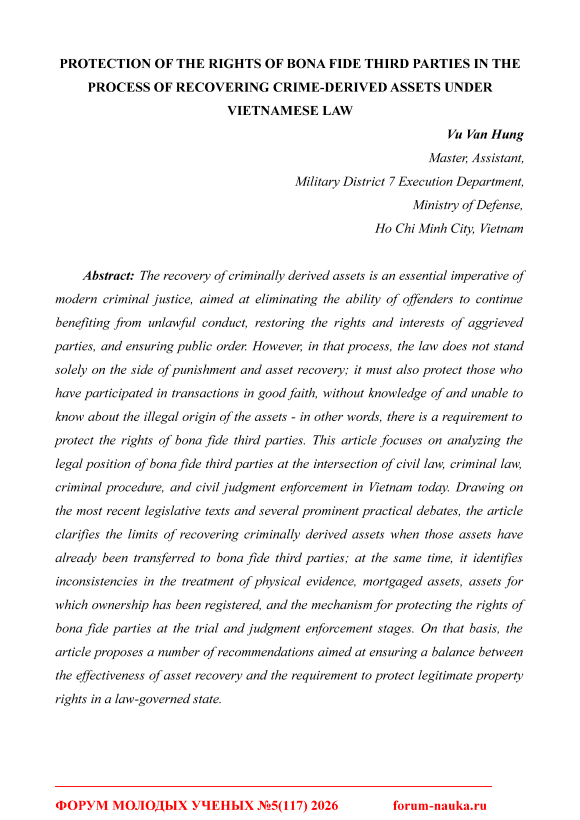 PROTECTION OF THE RIGHTS OF BONA FIDE THIRD PARTIES IN THE PROCESS OF RECOVERING CRIME-DERIVED ASSETS UNDER VIETNAMESE LAW

Vu Van Hung
Master, Assistant,
Military District 7 Execution Department,
Ministry of Defense,
Ho Chi Minh City, Vietnam

Abstract: The recovery of criminally derived assets is an essential imperative of modern criminal justice, aimed at eliminating the ability of offenders to continue benefiting from unlawful conduct, restoring the rights and interests of aggrieved parties, and ensuring public order. However, in that process, the law does not stand solely on the side of punishment and asset recovery; it must also protect those who have participated in transactions in good faith, without knowledge of and unable to know about the illegal origin of the assets - in other words, there is a requirement to protect the rights of bona fide third parties. This article focuses on analyzing the legal position of bona fide third parties at the intersection of civil law, criminal law, criminal procedure, and civil judgment enforcement in Vietnam today. Drawing on the most recent legislative texts and several prominent practical debates, the article clarifies the limits of recovering criminally derived assets when those assets have already been transferred to bona fide third parties; at the same time, it identifies inconsistencies in the treatment of physical evidence, mortgaged assets, assets for which ownership has been registered, and the mechanism for protecting the rights of bona fide parties at the trial and judgment enforcement stages. On that basis, the article proposes a number of recommendations aimed at ensuring a balance between the effectiveness of asset recovery and the requirement to protect legitimate property rights in a law-governed state.

ФОРУМ МОЛОДЫХ УЧЕНЫХ №5(117) 2026 forum-nauka.ru